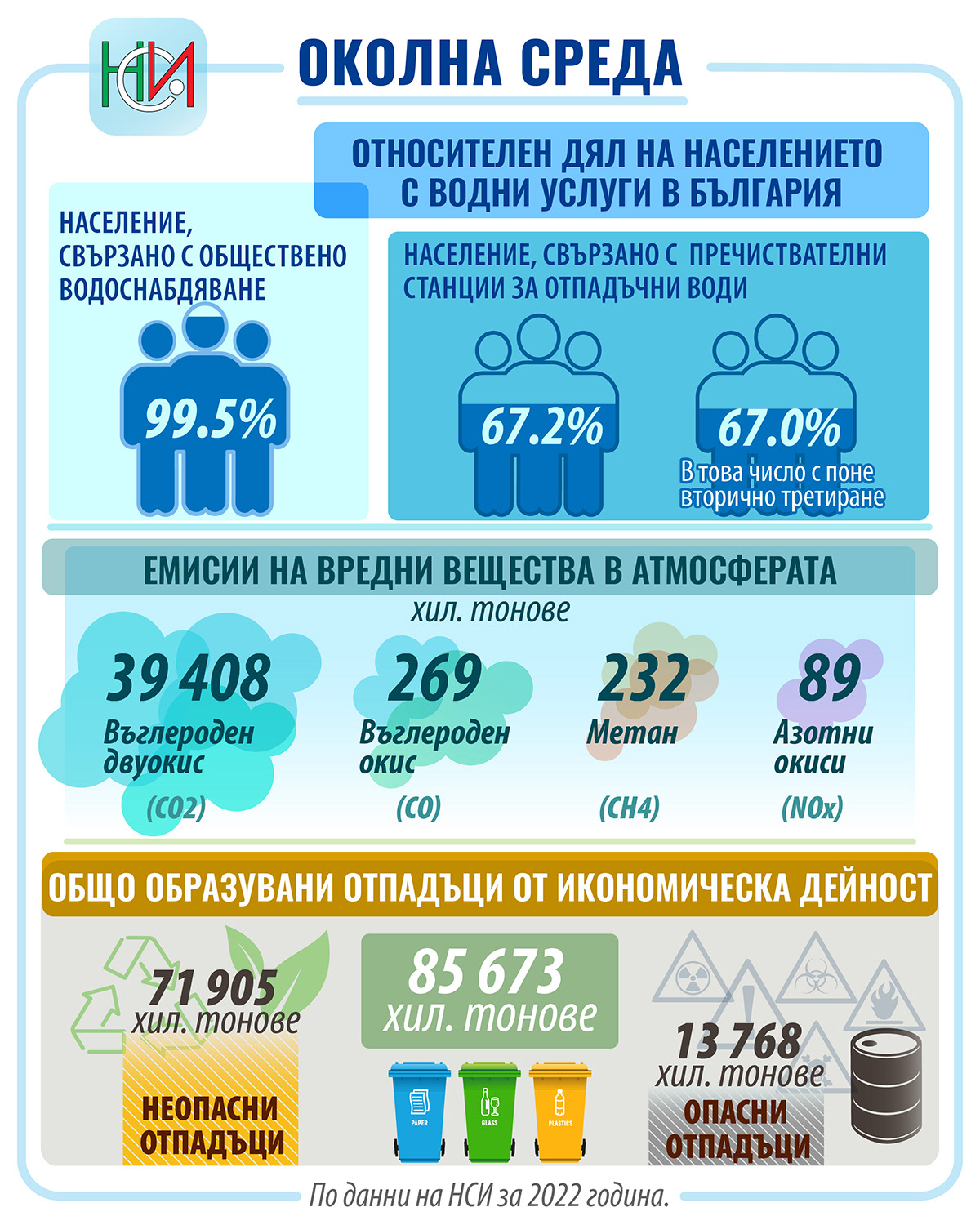 НСИ

ОКОЛНА СРЕДА

ОТНОСИТЕЛЕН ДЯЛ НА НАСЕЛЕНИЕТО С ВОДНИ УСЛУГИ В БЪЛГАРИЯ

НАСЕЛЕНИЕ, СВЪРЗАНО С ОБЩЕСТВЕНО ВОДОСНАБДЯВАНЕ

99.5%

НАСЕЛЕНИЕ, СВЪРЗАНО С ПРЕЧИСТВАТЕЛНИ СТАНЦИИ ЗА ОТПАДЪЧНИ ВОДИ

67.2%

67.0%
В това число с поне вторично третиране

ЕМИСИИ НА ВРЕДНИ ВЕЩЕСТВА В АТМОСФЕРАТА
хил. тонове

39 408
Въглероден двуокис
(CO2)

269
Въглероден окис
(CO)

232
Метан
(CH4)

89
Азотни окиси
(NOx)

ОБЩО ОБРАЗУВАНИ ОТПАДЪЦИ ОТ ИКОНОМИЧЕСКА ДЕЙНОСТ

71 905
хил. тонове
НЕОПАСНИ ОТПАДЪЦИ

85 673
хил. тонове

PAPER GLASS PLASTICS

13 768
хил. тонове
ОПАСНИ ОТПАДЪЦИ

По данни на НСИ за 2022 година.